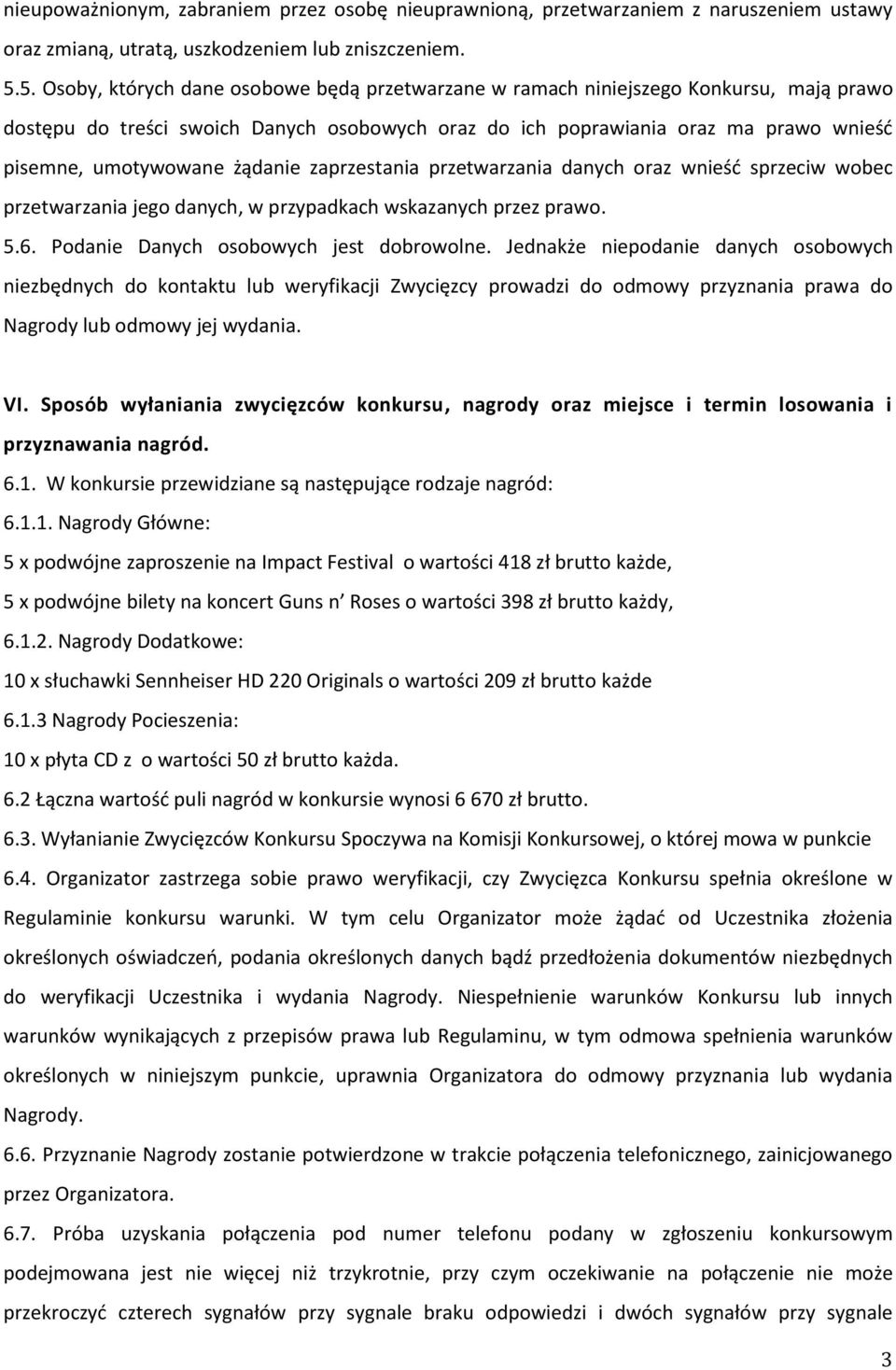 nieupoważnionym, zabraniem przez osobę nieuprawnioną, przetwarzaniem z naruszeniem ustawy oraz zmianą, utratą, uszkodzeniem lub zniszczeniem.

5.5. Osoby, których dane osobowe będą przetwarzane w ramach niniejszego Konkursu, mają prawo dostępu do treści swoich Danych osobowych oraz do ich poprawiania oraz ma prawo wnieść pisemne, umotywowane żądanie zaprzestania przetwarzania danych oraz wnieść sprzeciw wobec przetwarzania jego danych, w przypadkach wskazanych przez prawo.

5.6. Podanie Danych osobowych jest dobrowolne. Jednakże niepodanie danych osobowych niezbędnych do kontaktu lub weryfikacji Zwycięzcy prowadzi do odmowy przyznania prawa do Nagrody lub odmowy jej wydania.

VI. Sposób wyłaniania zwycięzców konkursu, nagrody oraz miejsce i termin losowania i przyznawania nagród.

6.1. W konkursie przewidziane są następujące rodzaje nagród:

6.1.1. Nagrody Główne:

5 x podwójne zaproszenie na Impact Festival o wartości 418 zł brutto każde,

5 x podwójne bilety na koncert Guns n' Roses o wartości 398 zł brutto każdy,

6.1.2. Nagrody Dodatkowe:

10 x słuchawki Sennheiser HD 220 Originals o wartości 209 zł brutto każde

6.1.3 Nagrody Pocieszenia:

10 x płyta CD z o wartości 50 zł brutto każda.

6.2 Łączna wartość puli nagród w konkursie wynosi 6 670 zł brutto.

6.3. Wyłanianie Zwycięzców Konkursu Spoczywa na Komisji Konkursowej, o której mowa w punkcie

6.4. Organizator zastrzega sobie prawo weryfikacji, czy Zwycięzca Konkursu spełnia określone w Regulaminie konkursu warunki. W tym celu Organizator może żądać od Uczestnika złożenia określonych oświadczeń, podania określonych danych bądź przedłożenia dokumentów niezbędnych do weryfikacji Uczestnika i wydania Nagrody. Niespełnienie warunków Konkursu lub innych warunków wynikających z przepisów prawa lub Regulaminu, w tym odmowa spełnienia warunków określonych w niniejszym punkcie, uprawnia Organizatora do odmowy przyznania lub wydania Nagrody.

6.6. Przyznanie Nagrody zostanie potwierdzone w trakcie połączenia telefonicznego, zainicjowanego przez Organizatora.

6.7. Próba uzyskania połączenia pod numer telefonu podany w zgłoszeniu konkursowym podejmowana jest nie więcej niż trzykrotnie, przy czym oczekiwanie na połączenie nie może przekroczyć czterech sygnałów przy sygnale braku odpowiedzi i dwóch sygnałów przy sygnale

3